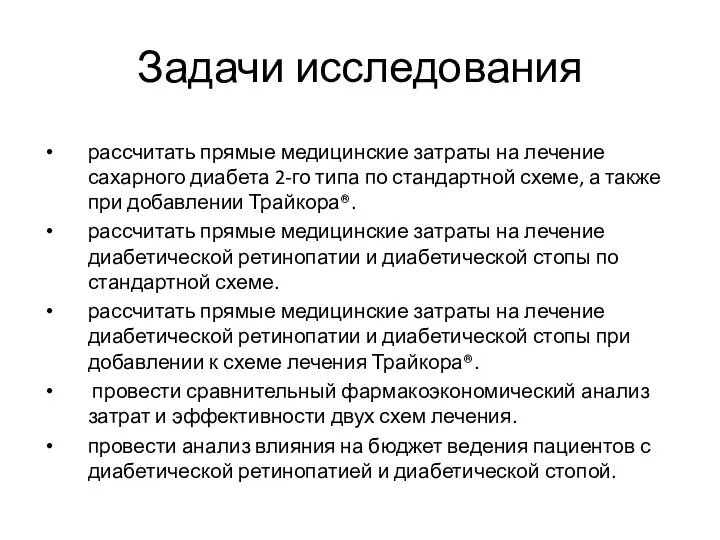 Задачи исследования

• рассчитать прямые медицинские затраты на лечение сахарного диабета 2-го типа по стандартной схеме, а также при добавлении Трайкора®.

• рассчитать прямые медицинские затраты на лечение диабетической ретинопатии и диабетической стопы по стандартной схеме.

• рассчитать прямые медицинские затраты на лечение диабетической ретинопатии и диабетической стопы при добавлении к схеме лечения Трайкора®.

• провести сравнительный фармакоэкономический анализ затрат и эффективности двух схем лечения.

• провести анализ влияния на бюджет ведения пациентов с диабетической ретинопатией и диабетической стопой.